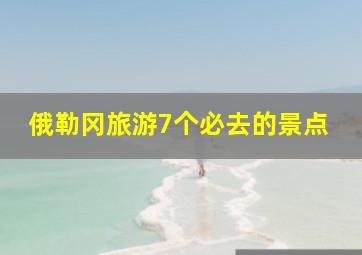 俄勒冈旅游7个必去的景点